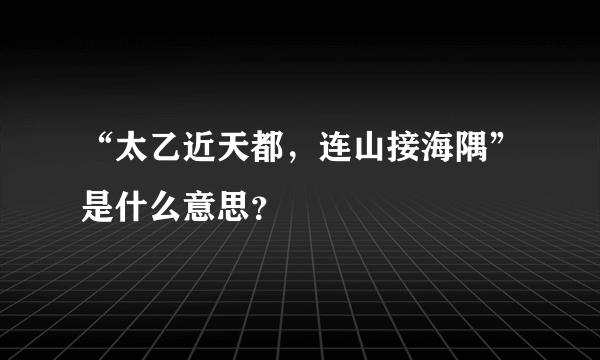 “太乙近天都，连山接海隅”是什么意思？